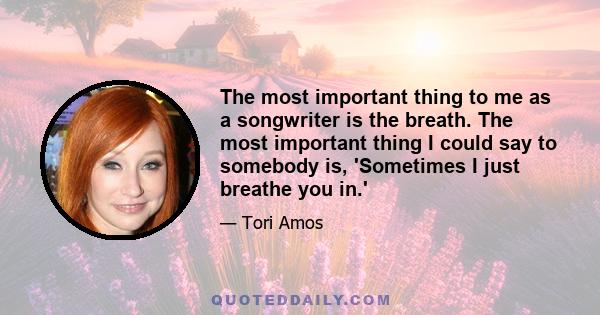 The most important thing to me as a songwriter is the breath. The most important thing I could say to somebody is, 'Sometimes I just breathe you in.'

— Tori Amos

QUOTEDDAILY.COM